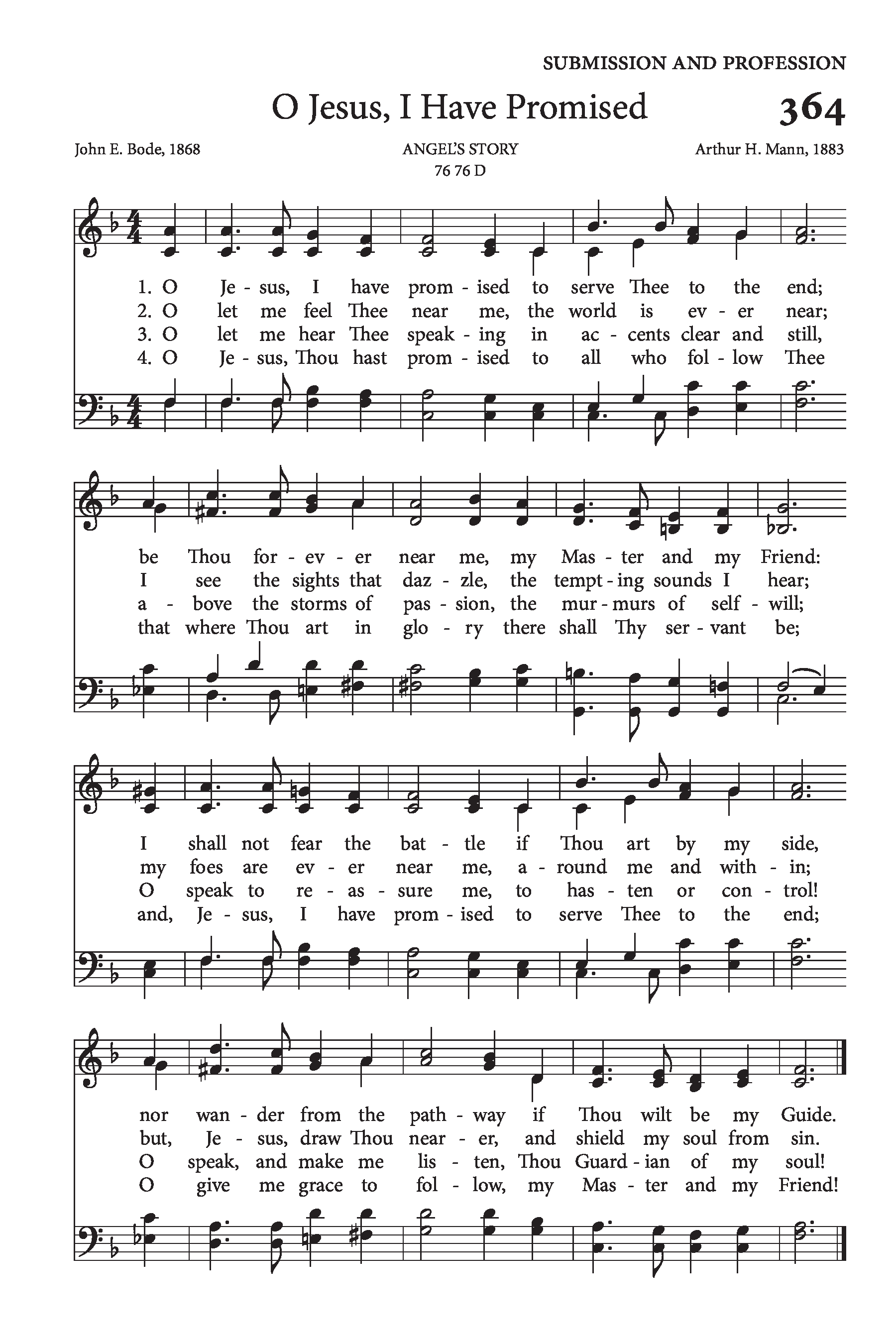 SUBMISSION AND PROFESSION

O Jesus, I Have Promised

364

John E. Bode, 1868

ANGEL'S STORY
76 76 D

Arthur H. Mann, 1883

1. O Je - sus, I have prom - ised to serve Thee to the end;
2. O let me feel Thee near me, the world is ev - er near;
3. O let me hear Thee speak - ing in ac - cents clear and still,
4. O Je - sus, Thou hast prom - ised to all who fol - low Thee

be Thou for - ev - er near me, my Mas - ter and my Friend:
I see the sights that daz - zle, the tempt - ing sounds I hear;
a - bove the storms of pas - sion, the mur - murs of self - will;
that where Thou art in glo - ry there shall Thy ser - vant be;

I shall not fear the bat - tle if Thou art by my side,
my foes are ev - er near me, a - round me and with - in;
O speak to re - as - sure me, to has - ten or con - trol!
and, Je - sus, I have prom - ised to serve Thee to the end;

nor wan - der from the path - way if Thou wilt be my Guide.
but, Je - sus, draw Thou near - er, and shield my soul from sin.
O speak, and make me lis - ten, Thou Guard - ian of my soul!
O give me grace to fol - low, my Mas - ter and my Friend!